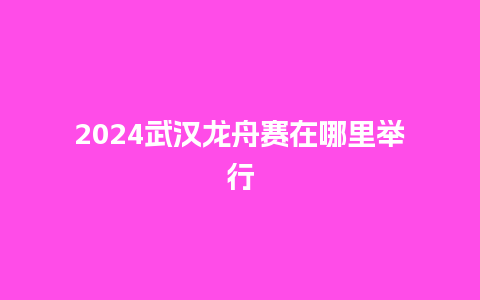 2024武汉龙舟赛在哪里举行